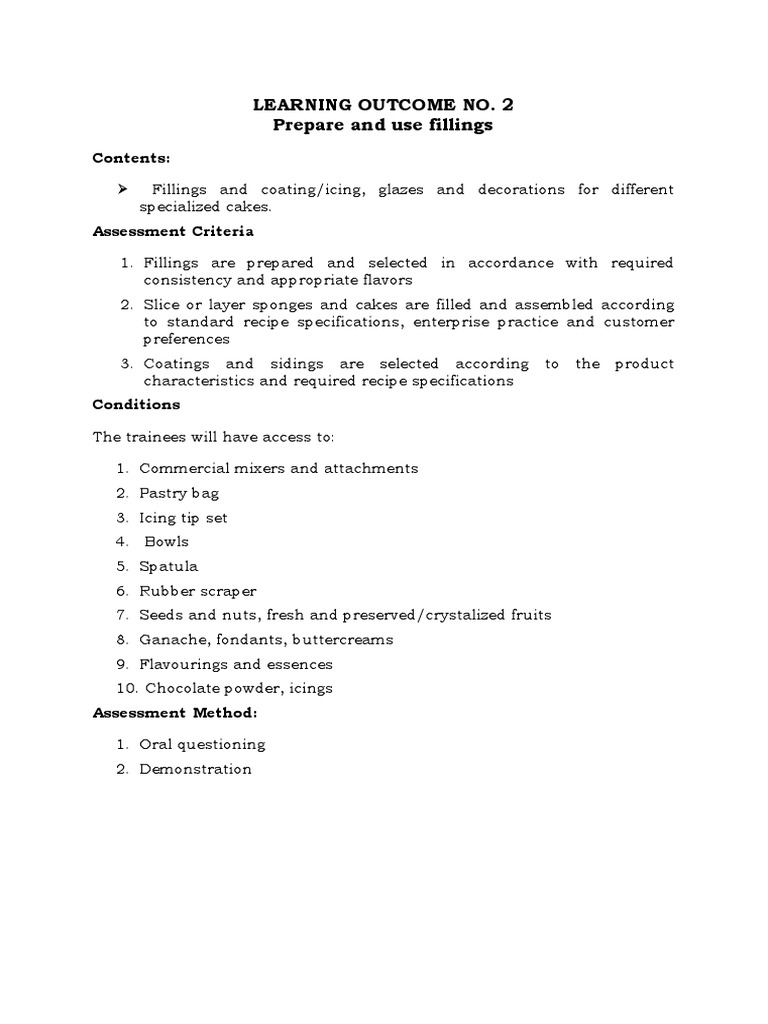 LEARNING OUTCOME NO. 2
Prepare and use fillings

Contents:

➢ Fillings and coating/icing, glazes and decorations for different specialized cakes.

Assessment Criteria

1. Fillings are prepared and selected in accordance with required consistency and appropriate flavors
2. Slice or layer sponges and cakes are filled and assembled according to standard recipe specifications, enterprise practice and customer preferences
3. Coatings and sidings are selected according to the product characteristics and required recipe specifications

Conditions

The trainees will have access to:

1. Commercial mixers and attachments
2. Pastry bag
3. Icing tip set
4. Bowls
5. Spatula
6. Rubber scraper
7. Seeds and nuts, fresh and preserved/crystalized fruits
8. Ganache, fondants, buttercreams
9. Flavourings and essences
10. Chocolate powder, icings

Assessment Method:

1. Oral questioning
2. Demonstration